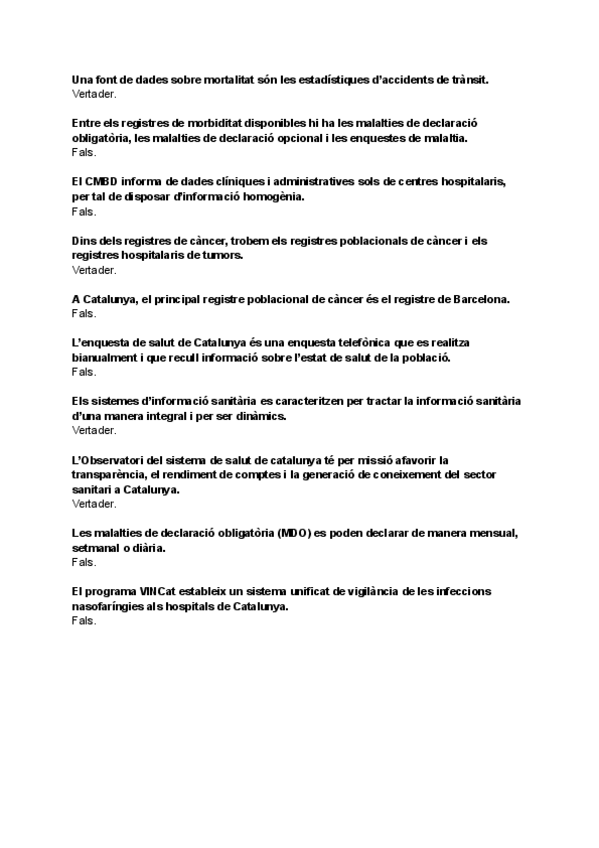 Una font de dades sobre mortalitat són les estadístiques d'accidents de trànsit.
Vertader.

Entre els registres de morbiditat disponibles hi ha les malalties de declaració obligatòria, les malalties de declaració opcional i les enquestes de malaltia.
Fals.

El CMBD informa de dades clíniques i administratives sols de centres hospitalaris, per tal de disposar d'informació homogènia.
Fals.

Dins dels registres de càncer, trobem els registres poblacionals de càncer i els registres hospitalaris de tumors.
Vertader.

A Catalunya, el principal registre poblacional de càncer és el registre de Barcelona.
Fals.

L'enquesta de salut de Catalunya és una enquesta telefònica que es realitza bianualment i que recull informació sobre l'estat de salut de la població.
Fals.

Els sistemes d'informació sanitària es caracteritzen per tractar la informació sanitària d'una manera integral i per ser dinàmics.
Vertader.

L'Observatori del sistema de salut de catalunya té per missió afavorir la transparència, el rendiment de comptes i la generació de coneixement del sector sanitari a Catalunya.
Vertader.

Les malalties de declaració obligatòria (MDO) es poden declarar de manera mensual, setmanal o diària.
Fals.

El programa VINCat estableix un sistema unificat de vigilància de les infeccions nasofaríngies als hospitals de Catalunya.
Fals.